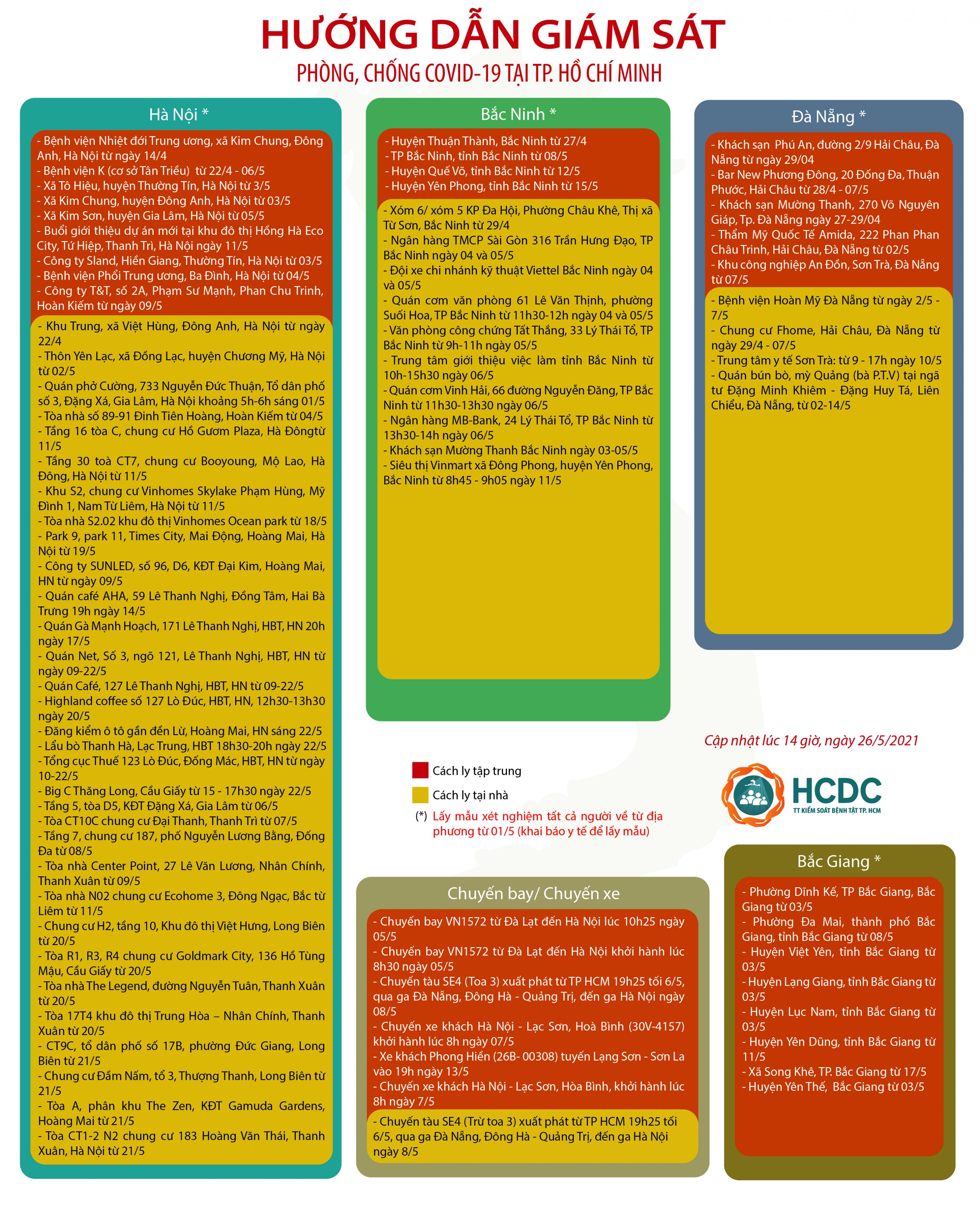 HƯỚNG DẪN GIÁM SÁT
PHÒNG, CHỐNG COVID-19 TẠI TP. HỒ CHÍ MINH

Hà Nội *

- Bệnh viện Nhiệt đới Trung ương, xã Kim Chung, Đông Anh, Hà Nội từ ngày 14/4
- Bệnh viện K (cơ sở Tân Triều) từ 22/4 - 06/5
- Xã Tô Hiệu, huyện Thường Tín, Hà Nội từ 3/5
- Xã Kim Chung, huyện Đông Anh, Hà Nội từ 03/5
- Xã Kim Sơn, huyện Gia Lâm, Hà Nội từ 05/5
- Buổi giới thiệu dự án mới tại khu đô thị Hồng Hà Eco City, Tứ Hiệp, Thanh Trì, Hà Nội ngày 11/5
- Công ty Sland, Hiền Giang, Thường Tín, Hà Nội từ 03/5
- Bệnh viện Phổi Trung ương, Ba Đình, Hà Nội từ 04/5
- Công ty T&T, số 2A, Phạm Sư Mạnh, Phan Chu Trinh, Hoàn Kiếm từ ngày 09/5

- Khu Trung, xã Việt Hùng, Đông Anh, Hà Nội từ ngày 22/4
- Thôn Yên Lạc, xã Đồng Lạc, huyện Chương Mỹ, Hà Nội từ 02/5
- Quán phở Cường, 733 Nguyễn Đức Thuận, Tổ dân phố số 3, Đặng Xá, Gia Lâm, Hà Nội khoảng 5h-6h sáng 01/5
- Tòa nhà số 89-91 Đinh Tiên Hoàng, Hoàn Kiếm từ 04/5
- Tầng 16 tòa C, chung cư Hồ Gươm Plaza, Hà Đôngtừ 11/5
- Tầng 30 toà CT7, chung cư Booyoung, Mộ Lao, Hà Đông, Hà Nội từ 11/5
- Khu S2, chung cư Vinhomes Skylake Phạm Hùng, Mỹ Đình 1, Nam Từ Liêm, Hà Nội từ 11/5
- Tòa nhà S2.02 khu đô thị Vinhomes Ocean park từ 18/5
- Park 9, park 11, Times City, Mai Động, Hoàng Mai, Hà Nội từ 19/5
- Công ty SUNLED, số 96, D6, KĐT Đại Kim, Hoàng Mai, HN từ ngày 09/5
- Quán café AHA, 59 Lê Thanh Nghị, Đồng Tâm, Hai Bà Trưng 19h ngày 14/5
- Quán Gà Mạnh Hoạch, 171 Lê Thanh Nghị, HBT, HN 20h ngày 17/5
- Quán Net, Số 3, ngõ 121, Lê Thanh Nghị, HBT, HN từ ngày 09-22/5
- Quán Café, 127 Lê Thanh Nghị, HBT, HN từ 09-22/5
- Highland coffee số 127 Lò Đúc, HBT, HN, 12h30-13h30 ngày 20/5
- Đăng kiểm ô tô gần đền Lừ, Hoàng Mai, HN sáng 22/5
- Lẩu bò Thanh Hà, Lạc Trung, HBT 18h30-20h ngày 22/5
- Tổng cục Thuế 123 Lò Đúc, Đống Mác, HBT, HN từ ngày 10-22/5
- Big C Thăng Long, Cầu Giấy từ 15 - 17h30 ngày 22/5
- Tầng 5, tòa D5, KĐT Đặng Xá, Gia Lâm từ 06/5
- Tòa CT10C chung cư Đại Thanh, Thanh Trì từ 07/5
- Tầng 7, chung cư 187, phố Nguyễn Lương Bằng, Đống Đa từ 08/5
- Tòa nhà Center Point, 27 Lê Văn Lương, Nhân Chính, Thanh Xuân từ 09/5
- Tòa nhà N02 chung cư Ecohome 3, Đông Ngạc, Bắc từ Liêm từ 11/5
- Chung cư H2, tầng 10, Khu đô thị Việt Hưng, Long Biên từ 20/5
- Tòa R1, R3, R4 chung cư Goldmark City, 136 Hồ Tùng Mậu, Cầu Giấy từ 20/5
- Tòa nhà The Legend, đường Nguyễn Tuân, Thanh Xuân từ 20/5
- Tòa 17T4 khu đô thị Trung Hòa – Nhân Chính, Thanh Xuân từ 20/5
- CT9C, tổ dân phố số 17B, phường Đức Giang, Long Biên từ 21/5
- Chung cư Đầm Nấm, tổ 3, Thượng Thanh, Long Biên từ 21/5
- Tòa A, phân khu The Zen, KĐT Gamuda Gardens, Hoàng Mai từ 21/5
- Tòa CT1-2 N2 chung cư 183 Hoàng Văn Thái, Thanh Xuân, Hà Nội từ 21/5

Bắc Ninh *

- Huyện Thuận Thành, Bắc Ninh từ 27/4
- TP Bắc Ninh, tỉnh Bắc Ninh từ 08/5
- Huyện Quế Võ, tỉnh Bắc Ninh từ 12/5
- Huyện Yên Phong, tỉnh Bắc Ninh từ 15/5

- Xóm 6/ xóm 5 KP Đa Hội, Phường Châu Khê, Thị xã Từ Sơn, Bắc Ninh từ 29/4
- Ngân hàng TMCP Sài Gòn 316 Trần Hưng Đạo, TP Bắc Ninh ngày 04 và 05/5
- Đội xe chi nhánh kỹ thuật Viettel Bắc Ninh ngày 04 và 05/5
- Quán cơm văn phòng 61 Lê Văn Thịnh, phường Suối Hoa, TP Bắc Ninh từ 11h30-12h ngày 04 và 05/5
- Văn phòng công chứng Tất Thắng, 33 Lý Thái Tổ, TP Bắc Ninh từ 9h-11h ngày 05/5
- Trung tâm giới thiệu việc làm tỉnh Bắc Ninh từ 10h-15h30 ngày 06/5
- Quán cơm Vinh Hải, 66 đường Nguyễn Đăng, TP Bắc Ninh từ 11h30-13h30 ngày 06/5
- Ngân hàng MB-Bank, 24 Lý Thái Tổ, TP Bắc Ninh từ 13h30-14h ngày 06/5
- Khách sạn Mường Thanh Bắc Ninh ngày 03-05/5
- Siêu thị Vinmart xã Đông Phong, huyện Yên Phong, Bắc Ninh từ 8h45 - 9h05 ngày 11/5

Đà Nẵng *

- Khách sạn Phú An, đường 2/9 Hải Châu, Đà Nẵng từ ngày 29/04
- Bar New Phương Đông, 20 Đống Đa, Thuận Phước, Hải Châu từ 28/4 - 07/5
- Khách sạn Mường Thanh, 270 Võ Nguyên Giáp, Tp. Đà Nẵng ngày 27-29/04
- Thẩm Mỹ Quốc Tế Amida, 222 Phan Phan Châu Trinh, Hải Châu, Đà Nẵng từ 02/5
- Khu công nghiệp An Đồn, Sơn Trà, Đà Nẵng từ 07/5

- Bệnh viện Hoàn Mỹ Đà Nẵng từ ngày 2/5 - 7/5
- Chung cư Fhome, Hải Châu, Đà Nẵng từ ngày 29/4 - 07/5
- Trung tâm y tế Sơn Trà: từ 9 - 17h ngày 10/5
- Quán bún bò, mỳ Quảng (bà P.T.V) tại ngã tư Đặng Minh Khiêm - Đặng Huy Tá, Liên Chiểu, Đà Nẵng, từ 02-14/5

Cập nhật lúc 14 giờ, ngày 26/5/2021

Cách ly tập trung
Cách ly tại nhà
(*) Lấy mẫu xét nghiệm tất cả người về từ địa phương từ 01/5 (khai báo y tế để lấy mẫu)

HCDC
TT KIỂM SOÁT BỆNH TẬT TP. HCM

Chuyến bay/ Chuyến xe

- Chuyến bay VN1572 từ Đà Lạt đến Hà Nội lúc 10h25 ngày 05/5
- Chuyến bay VN1572 từ Đà Lạt đến Hà Nội khởi hành lúc 8h30 ngày 05/5
- Chuyến tàu SE4 (Toa 3) xuất phát từ TP HCM 19h25 tối 6/5, qua ga Đà Nẵng, Đông Hà - Quảng Trị, đến ga Hà Nội ngày 08/5
- Chuyến xe khách Hà Nội - Lạc Sơn, Hoà Bình (30V-4157) khởi hành lúc 8h ngày 07/5
- Xe khách Phong Hiền (26B- 00308) tuyến Lạng Sơn - Sơn La vào 19h ngày 13/5
- Chuyến xe khách Hà Nội - Lạc Sơn, Hòa Bình, khởi hành lúc 8h ngày 7/5

- Chuyến tàu SE4 (Trừ toa 3) xuất phát từ TP HCM 19h25 tối 6/5, qua ga Đà Nẵng, Đông Hà - Quảng Trị, đến ga Hà Nội ngày 8/5

Bắc Giang *

- Phường Dĩnh Kế, TP Bắc Giang, Bắc Giang từ 03/5
- Phường Đa Mai, thành phố Bắc Giang, tỉnh Bắc Giang từ 08/5
- Huyện Việt Yên, tỉnh Bắc Giang từ 03/5
- Huyện Lạng Giang, tỉnh Bắc Giang từ 03/5
- Huyện Lục Nam, tỉnh Bắc Giang từ 03/5
- Huyện Yên Dũng, tỉnh Bắc Giang từ 11/5
- Xã Song Khê, TP. Bắc Giang từ 17/5
- Huyện Yên Thế, Bắc Giang từ 03/5